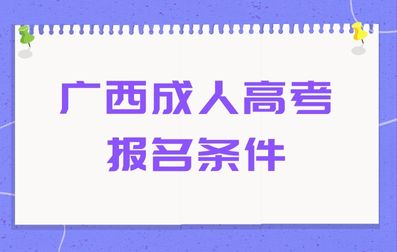 广西成人高考
报名条件